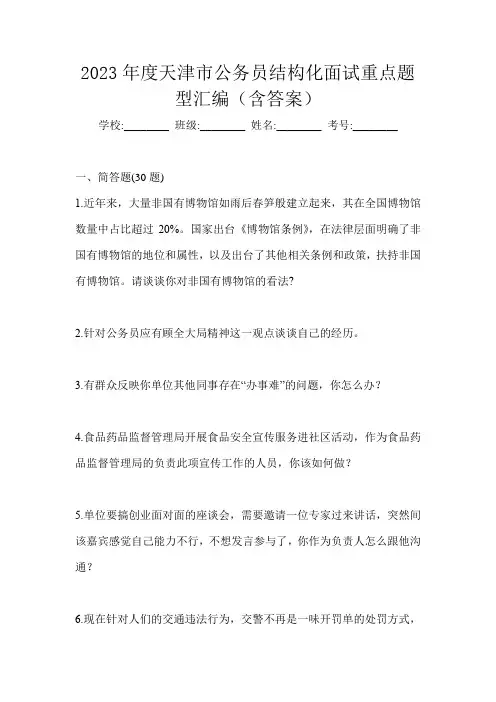 2023 年度天津市公务员结构化面试重点题型汇编（含答案）

学校:________ 班级:________ 姓名:________ 考号:________

一、简答题(30 题)

1.近年来，大量非国有博物馆如雨后春笋般建立起来，其在全国博物馆数量中占比超过 20%。国家出台《博物馆条例》，在法律层面明确了非国有博物馆的地位和属性，以及出台了其他相关条例和政策，扶持非国有博物馆。请谈谈你对非国有博物馆的看法?

2.针对公务员应有顾全大局精神这一观点谈谈自己的经历。

3.有群众反映你单位其他同事存在“办事难”的问题，你怎么办？

4.食品药品监督管理局开展食品安全宣传服务进社区活动，作为食品药品监督管理局的负责此项宣传工作的人员，你该如何做？

5.单位要搞创业面对面的座谈会，需要邀请一位专家过来讲话，突然间该嘉宾感觉自己能力不行，不想发言参与了，你作为负责人怎么跟他沟通？

6.现在针对人们的交通违法行为，交警不再是一味开罚单的处罚方式，